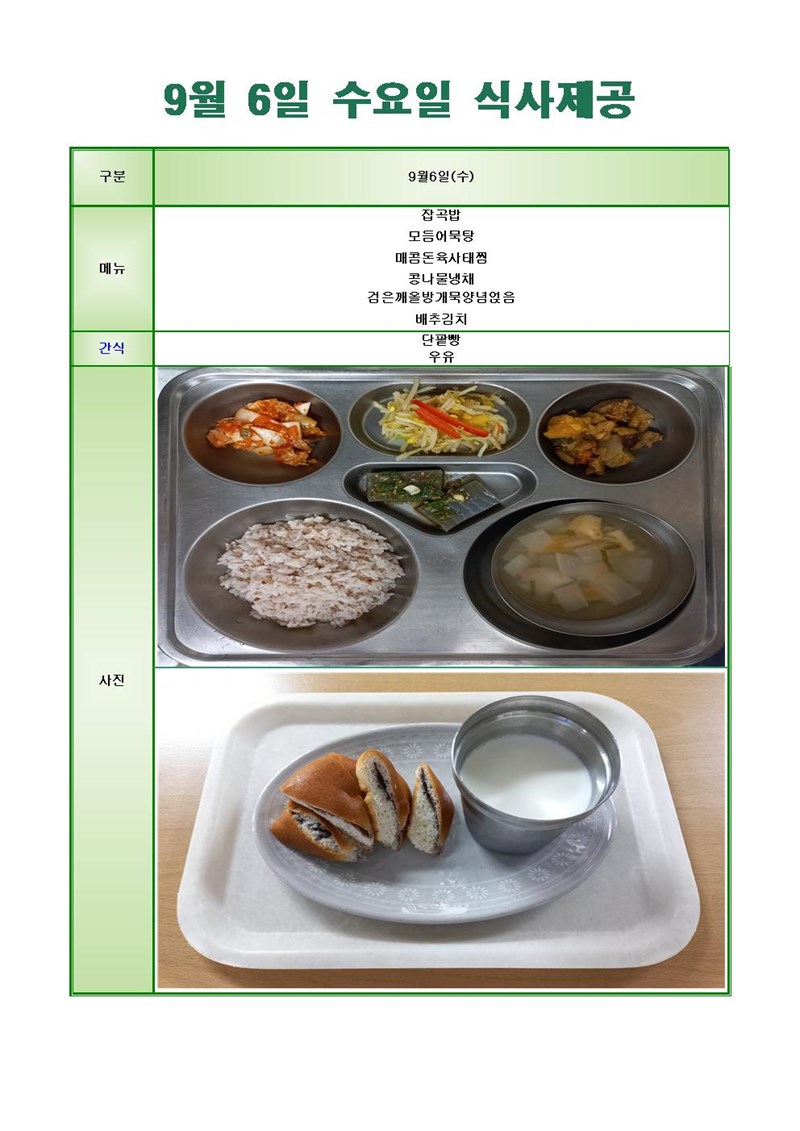 9월 6일 수요일 식사제공

| 구분 | 9월6일(수) |
|---|---|
| 메뉴 | 잡곡밥<br>모듬어묵탕<br>매콤돈육사태찜<br>콩나물냉채<br>검은깨올방개묵양념얹음<br>배추김치 |
| 간식 | 단팥빵<br>우유 |
| 사진 | |